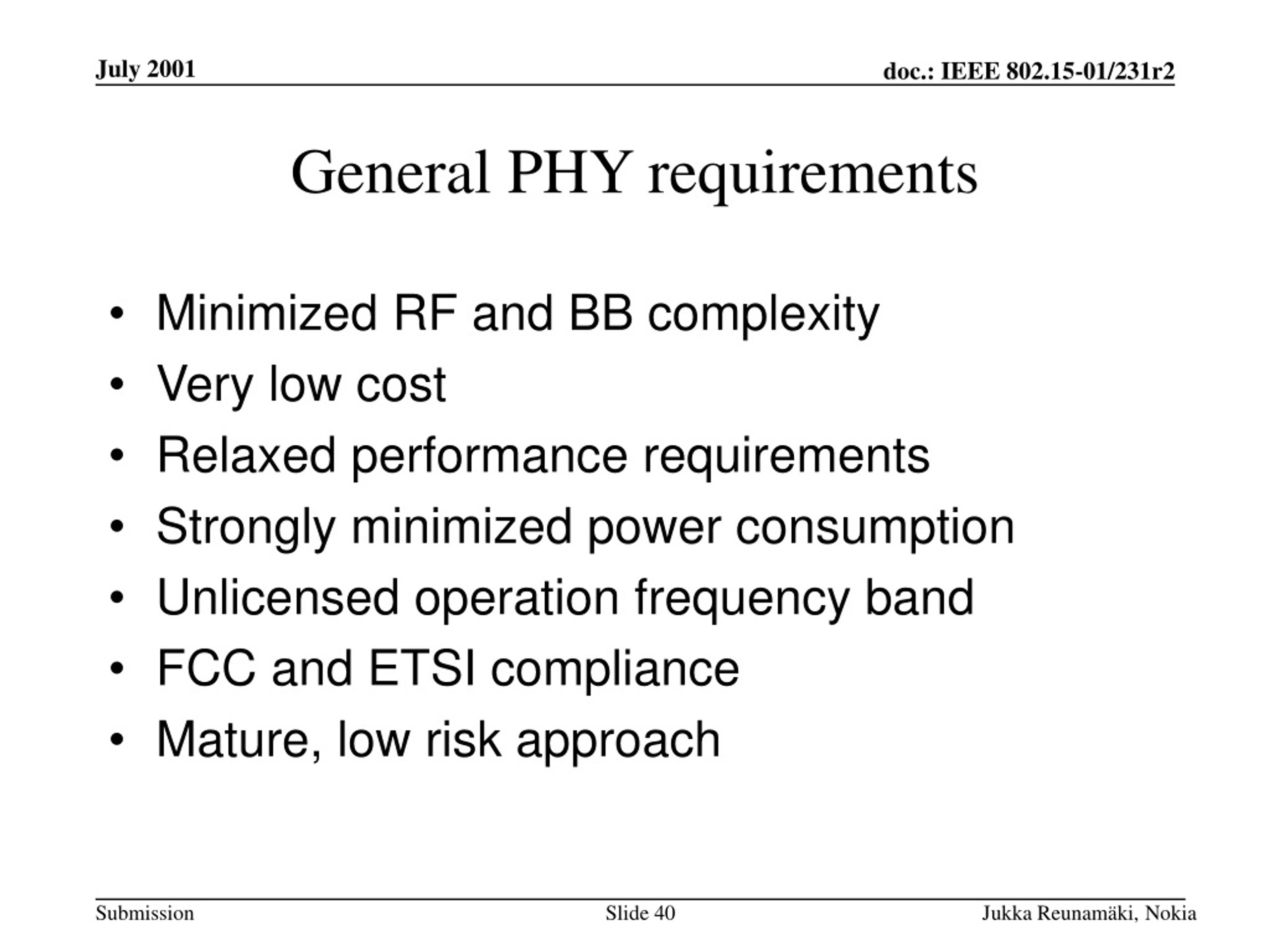 July 2001

doc.: IEEE 802.15-01/231r2

General PHY requirements

• Minimized RF and BB complexity
• Very low cost
• Relaxed performance requirements
• Strongly minimized power consumption
• Unlicensed operation frequency band
• FCC and ETSI compliance
• Mature, low risk approach

Submission

Slide 40

Jukka Reunamäki, Nokia